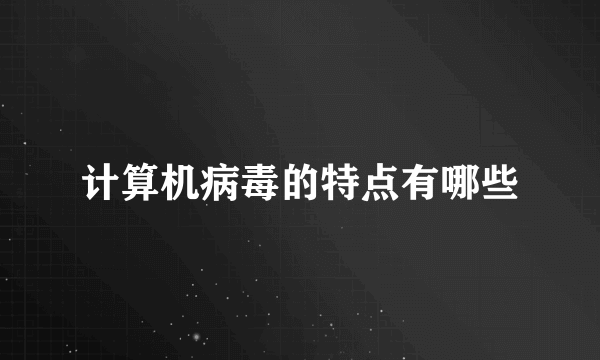 计算机病毒的特点有哪些